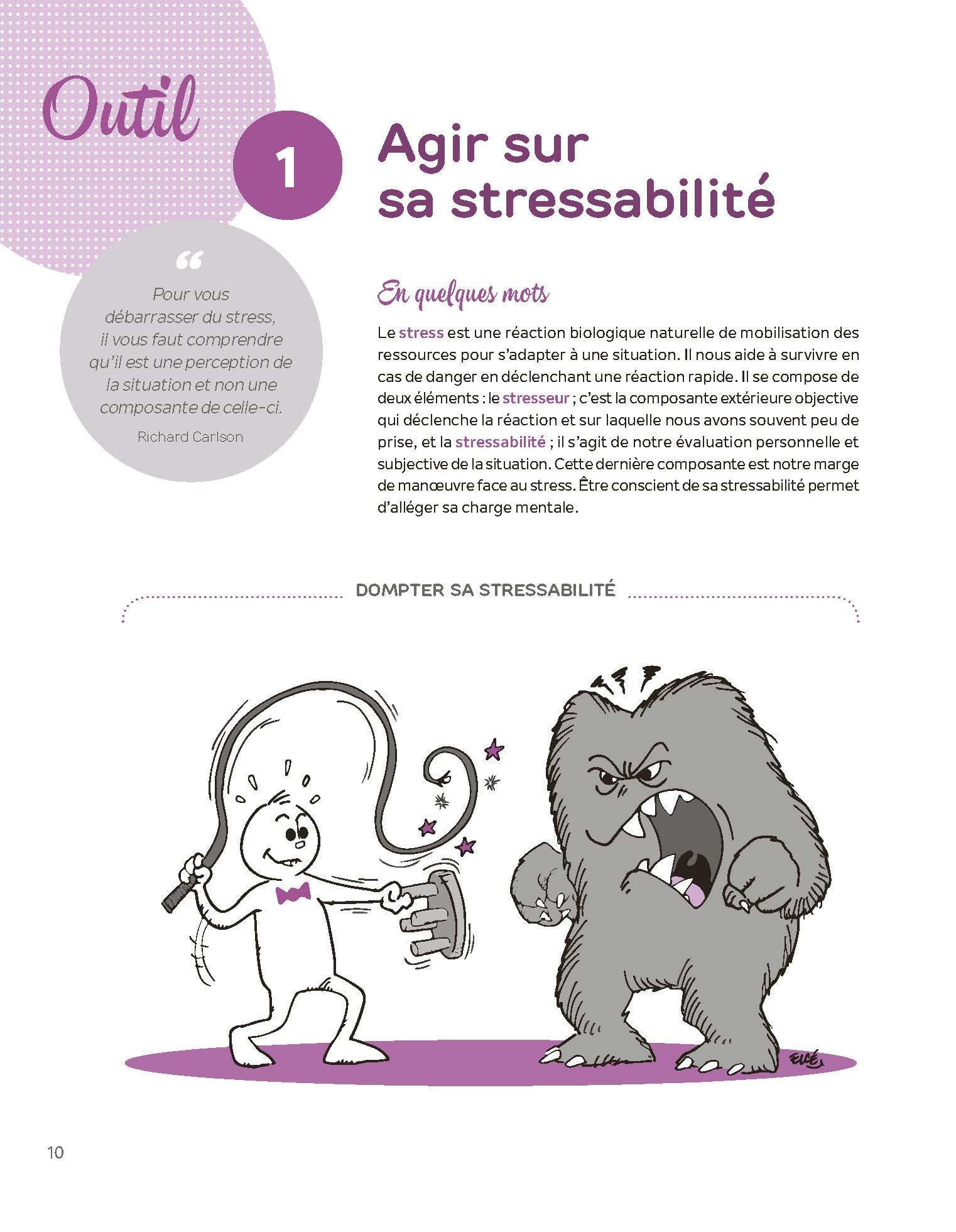 Outil

1

Agir sur sa stressabilité

“

Pour vous débarrasser du stress, il vous faut comprendre qu'il est une perception de la situation et non une composante de celle-ci.

Richard Carlson

En quelques mots

Le stress est une réaction biologique naturelle de mobilisation des ressources pour s'adapter à une situation. Il nous aide à survivre en cas de danger en déclenchant une réaction rapide. Il se compose de deux éléments : le stresseur ; c'est la composante extérieure objective qui déclenche la réaction et sur laquelle nous avons souvent peu de prise, et la stressabilité ; il s'agit de notre évaluation personnelle et subjective de la situation. Cette dernière composante est notre marge de manœuvre face au stress. Être conscient de sa stressabilité permet d'alléger sa charge mentale.

DOMPTER SA STRESSABILITÉ

ELCÉ

10